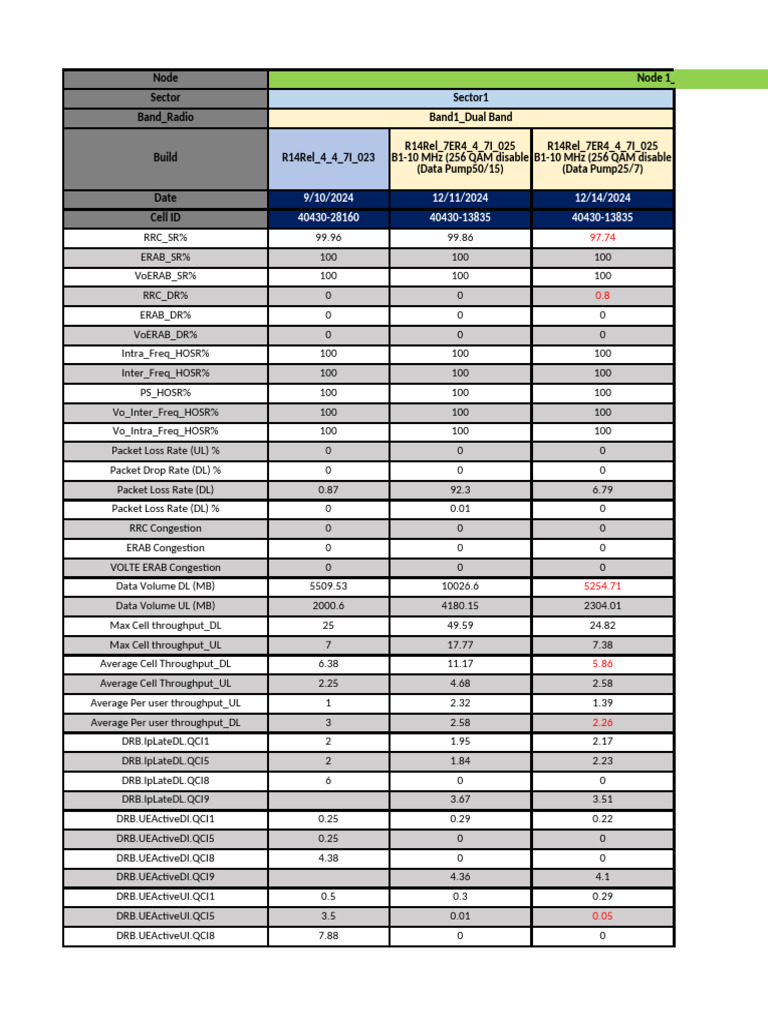 | Node | Node 1_ | | |
|---|---|---|---|
| Sector | Sector1 | | |
| Band_Radio | Band1_Dual Band | | |
| Build | R14Rel_4_4_7I_023 | R14Rel_7ER4_4_7I_025 B1-10 MHz (256 QAM disable (Data Pump50/15) | R14Rel_7ER4_4_7I_025 B1-10 MHz (256 QAM disable (Data Pump25/7) |
| Date | 9/10/2024 | 12/11/2024 | 12/14/2024 |
| Cell ID | 40430-28160 | 40430-13835 | 40430-13835 |
| RRC_SR% | 99.96 | 99.86 | 97.74 |
| ERAB_SR% | 100 | 100 | 100 |
| VoERAB_SR% | 100 | 100 | 100 |
| RRC_DR% | 0 | 0 | 0.8 |
| ERAB_DR% | 0 | 0 | 0 |
| VoERAB_DR% | 0 | 0 | 0 |
| Intra_Freq_HOSR% | 100 | 100 | 100 |
| Inter_Freq_HOSR% | 100 | 100 | 100 |
| PS_HOSR% | 100 | 100 | 100 |
| Vo_Inter_Freq_HOSR% | 100 | 100 | 100 |
| Vo_Intra_Freq_HOSR% | 100 | 100 | 100 |
| Packet Loss Rate (UL) % | 0 | 0 | 0 |
| Packet Drop Rate (DL) % | 0 | 0 | 0 |
| Packet Loss Rate (DL) | 0.87 | 92.3 | 6.79 |
| Packet Loss Rate (DL) % | 0 | 0.01 | 0 |
| RRC Congestion | 0 | 0 | 0 |
| ERAB Congestion | 0 | 0 | 0 |
| VOLTE ERAB Congestion | 0 | 0 | 0 |
| Data Volume DL (MB) | 5509.53 | 10026.6 | 5254.71 |
| Data Volume UL (MB) | 2000.6 | 4180.15 | 2304.01 |
| Max Cell throughput_DL | 25 | 49.59 | 24.82 |
| Max Cell throughput_UL | 7 | 17.77 | 7.38 |
| Average Cell Throughput_DL | 6.38 | 11.17 | 5.86 |
| Average Cell Throughput_UL | 2.25 | 4.68 | 2.58 |
| Average Per user throughput_UL | 1 | 2.32 | 1.39 |
| Average Per user throughput_DL | 3 | 2.58 | 2.26 |
| DRB.IpLateDL.QCI1 | 2 | 1.95 | 2.17 |
| DRB.IpLateDL.QCI5 | 2 | 1.84 | 2.23 |
| DRB.IpLateDL.QCI8 | 6 | 0 | 0 |
| DRB.IpLateDL.QCI9 | | 3.67 | 3.51 |
| DRB.UEActiveDl.QCI1 | 0.25 | 0.29 | 0.22 |
| DRB.UEActiveDl.QCI5 | 0.25 | 0 | 0 |
| DRB.UEActiveDl.QCI8 | 4.38 | 0 | 0 |
| DRB.UEActiveDl.QCI9 | | 4.36 | 4.1 |
| DRB.UEActiveUl.QCI1 | 0.5 | 0.3 | 0.29 |
| DRB.UEActiveUl.QCI5 | 3.5 | 0.01 | 0.05 |
| DRB.UEActiveUl.QCI8 | 7.88 | 0 | 0 |